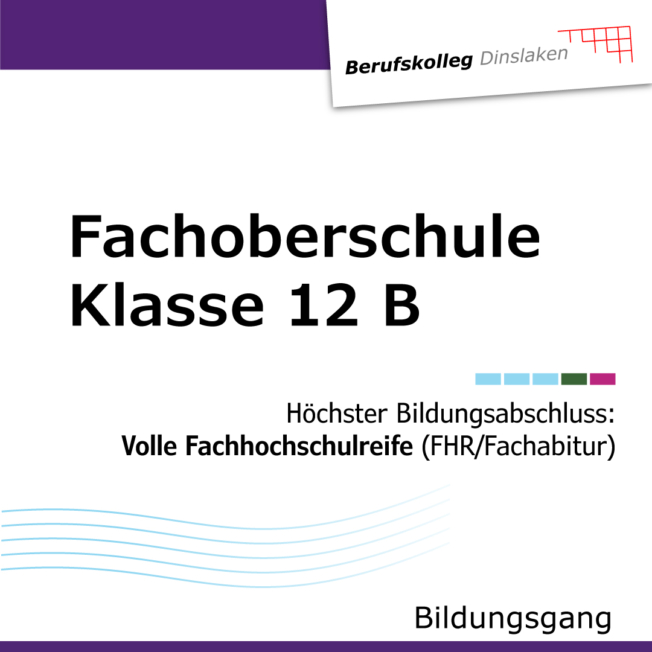 Berufskolleg Dinslaken

Fachoberschule
Klasse 12 B

Höchster Bildungsabschluss:
Volle Fachhochschulreife (FHR/Fachabitur)

Bildungsgang